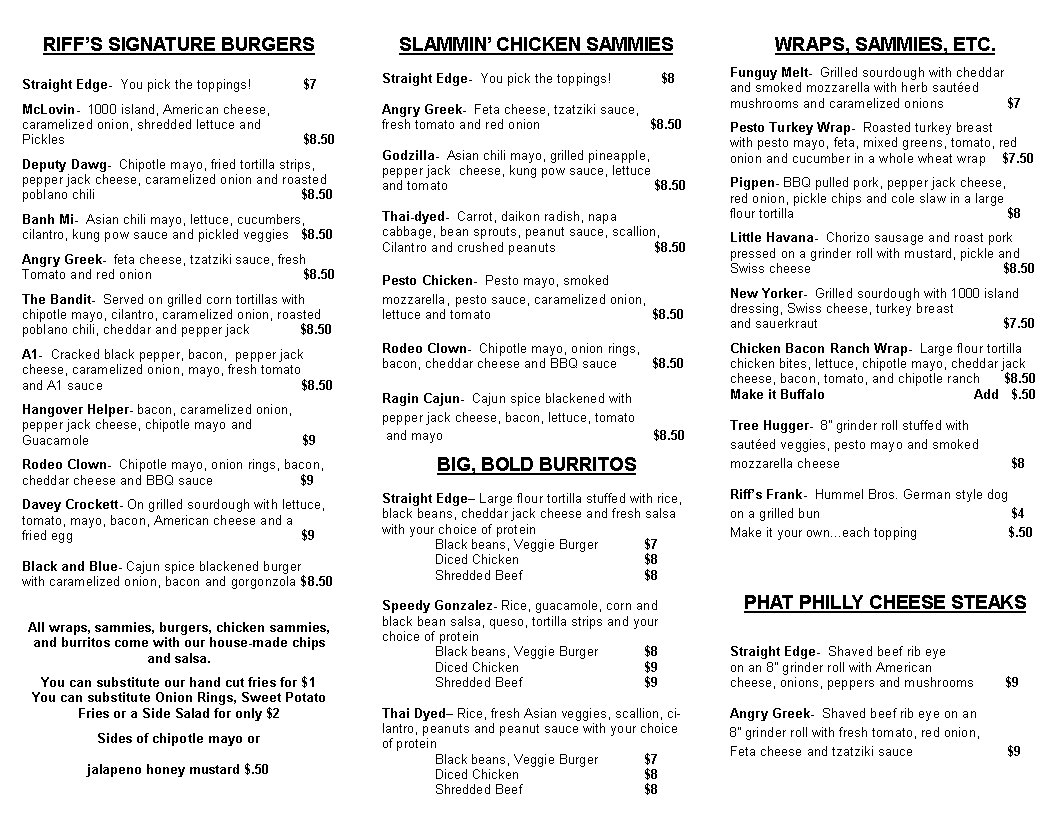 RIFF'S SIGNATURE BURGERS

Straight Edge- You pick the toppings! $7

McLovin- 1000 island, American cheese, caramelized onion, shredded lettuce and Pickles $8.50

Deputy Dawg- Chipotle mayo, fried tortilla strips, pepper jack cheese, caramelized onion and roasted poblano chili $8.50

Banh Mi- Asian chili mayo, lettuce, cucumbers, cilantro, kung pow sauce and pickled veggies $8.50

Angry Greek- feta cheese, tzatziki sauce, fresh Tomato and red onion $8.50

The Bandit- Served on grilled corn tortillas with chipotle mayo, cilantro, caramelized onion, roasted poblano chili, cheddar and pepper jack $8.50

A1- Cracked black pepper, bacon, pepper jack cheese, caramelized onion, mayo, fresh tomato and A1 sauce $8.50

Hangover Helper- bacon, caramelized onion, pepper jack cheese, chipotle mayo and Guacamole $9

Rodeo Clown- Chipotle mayo, onion rings, bacon, cheddar cheese and BBQ sauce $9

Davey Crockett- On grilled sourdough with lettuce, tomato, mayo, bacon, American cheese and a fried egg $9

Black and Blue- Cajun spice blackened burger with caramelized onion, bacon and gorgonzola $8.50

All wraps, sammies, burgers, chicken sammies, and burritos come with our house-made chips and salsa.

You can substitute our hand cut fries for $1
You can substitute Onion Rings, Sweet Potato Fries or a Side Salad for only $2

Sides of chipotle mayo or

jalapeno honey mustard $.50

SLAMMIN' CHICKEN SAMMIES

Straight Edge- You pick the toppings! $8

Angry Greek- Feta cheese, tzatziki sauce, fresh tomato and red onion $8.50

Godzilla- Asian chili mayo, grilled pineapple, pepper jack cheese, kung pow sauce, lettuce and tomato $8.50

Thai-dyed- Carrot, daikon radish, napa cabbage, bean sprouts, peanut sauce, scallion, Cilantro and crushed peanuts $8.50

Pesto Chicken- Pesto mayo, smoked mozzarella, pesto sauce, caramelized onion, lettuce and tomato $8.50

Rodeo Clown- Chipotle mayo, onion rings, bacon, cheddar cheese and BBQ sauce $8.50

Ragin Cajun- Cajun spice blackened with pepper jack cheese, bacon, lettuce, tomato and mayo $8.50

BIG, BOLD BURRITOS

Straight Edge– Large flour tortilla stuffed with rice, black beans, cheddar jack cheese and fresh salsa with your choice of protein
Black beans, Veggie Burger $7
Diced Chicken $8
Shredded Beef $8

Speedy Gonzalez- Rice, guacamole, corn and black bean salsa, queso, tortilla strips and your choice of protein
Black beans, Veggie Burger $8
Diced Chicken $9
Shredded Beef $9

Thai Dyed– Rice, fresh Asian veggies, scallion, cilantro, peanuts and peanut sauce with your choice of protein
Black beans, Veggie Burger $7
Diced Chicken $8
Shredded Beef $8

WRAPS, SAMMIES, ETC.

Funguy Melt- Grilled sourdough with cheddar and smoked mozzarella with herb sautéed mushrooms and caramelized onions $7

Pesto Turkey Wrap- Roasted turkey breast with pesto mayo, feta, mixed greens, tomato, red onion and cucumber in a whole wheat wrap $7.50

Pigpen- BBQ pulled pork, pepper jack cheese, red onion, pickle chips and cole slaw in a large flour tortilla $8

Little Havana- Chorizo sausage and roast pork pressed on a grinder roll with mustard, pickle and Swiss cheese $8.50

New Yorker- Grilled sourdough with 1000 island dressing, Swiss cheese, turkey breast and sauerkraut $7.50

Chicken Bacon Ranch Wrap- Large flour tortilla chicken bites, lettuce, chipotle mayo, cheddar jack cheese, bacon, tomato, and chipotle ranch $8.50
Make it Buffalo Add $.50

Tree Hugger- 8" grinder roll stuffed with sautéed veggies, pesto mayo and smoked mozzarella cheese $8

Riff's Frank- Hummel Bros. German style dog on a grilled bun $4
Make it your own…each topping $.50

PHAT PHILLY CHEESE STEAKS

Straight Edge- Shaved beef rib eye on an 8" grinder roll with American cheese, onions, peppers and mushrooms $9

Angry Greek- Shaved beef rib eye on an 8" grinder roll with fresh tomato, red onion, Feta cheese and tzatziki sauce $9